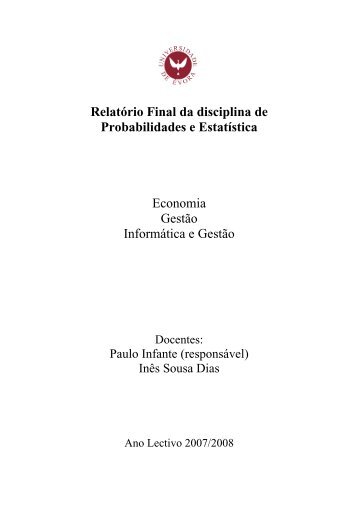 UNIVERSIDADE DE ÉVORA

Relatório Final da disciplina de Probabilidades e Estatística

Economia
Gestão
Informática e Gestão

Docentes:
Paulo Infante (responsável)
Inês Sousa Dias

Ano Lectivo 2007/2008